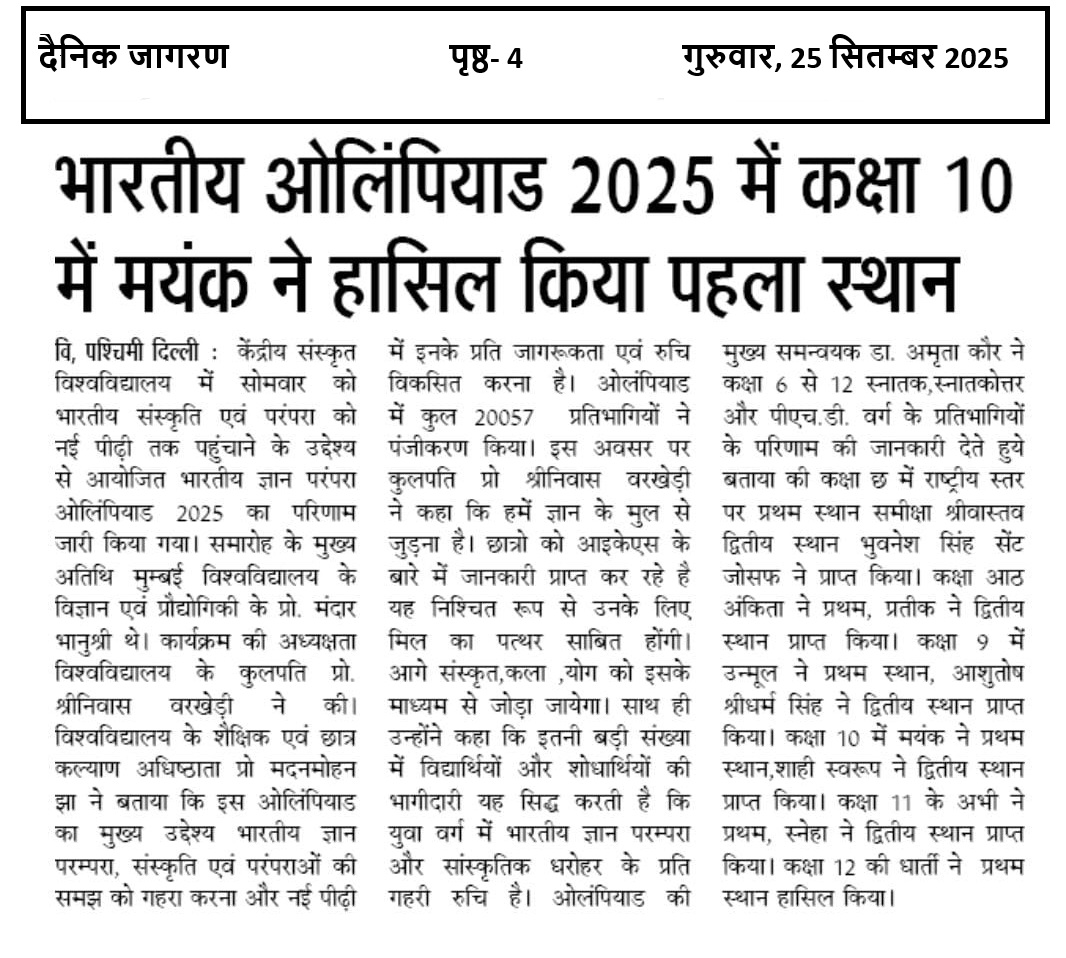 दैनिक जागरण पृष्ठ- 4 गुरुवार, 25 सितम्बर 2025

भारतीय ओलिंपियाड 2025 में कक्षा 10 में मयंक ने हासिल किया पहला स्थान

वि, पश्चिमी दिल्ली : केंद्रीय संस्कृत विश्वविद्यालय में सोमवार को भारतीय संस्कृति एवं परंपरा को नई पीढ़ी तक पहुंचाने के उद्देश्य से आयोजित भारतीय ज्ञान परंपरा ओलिंपियाड 2025 का परिणाम जारी किया गया। समारोह के मुख्य अतिथि मुम्बई विश्वविद्यालय के विज्ञान एवं प्रौद्योगिकी के प्रो. मंदार भानुश्री थे। कार्यक्रम की अध्यक्षता विश्वविद्यालय के कुलपति प्रो. श्रीनिवास वरखेड़ी ने की। विश्वविद्यालय के शैक्षिक एवं छात्र कल्याण अधिष्ठाता प्रो मदनमोहन झा ने बताया कि इस ओलिंपियाड का मुख्य उद्देश्य भारतीय ज्ञान परम्परा, संस्कृति एवं परंपराओं की समझ को गहरा करना और नई पीढ़ी में इनके प्रति जागरूकता एवं रुचि विकसित करना है। ओलंपियाड में कुल 20057 प्रतिभागियों ने पंजीकरण किया। इस अवसर पर कुलपति प्रो श्रीनिवास वरखेड़ी ने कहा कि हमें ज्ञान के मुल से जुड़ना है। छात्रो को आइकेएस के बारे में जानकारी प्राप्त कर रहे है यह निश्चित रूप से उनके लिए मिल का पत्थर साबित होंगी। आगे संस्कृत,कला ,योग को इसके माध्यम से जोड़ा जायेगा। साथ ही उन्होंने कहा कि इतनी बड़ी संख्या में विद्यार्थियों और शोधार्थियों की भागीदारी यह सिद्ध करती है कि युवा वर्ग में भारतीय ज्ञान परम्परा और सांस्कृतिक धरोहर के प्रति गहरी रुचि है। ओलंपियाड की मुख्य समन्वयक डा. अमृता कौर ने कक्षा 6 से 12 स्नातक,स्नातकोत्तर और पीएच.डी. वर्ग के प्रतिभागियों के परिणाम की जानकारी देते हुये बताया की कक्षा छ में राष्ट्रीय स्तर पर प्रथम स्थान समीक्षा श्रीवास्तव द्वितीय स्थान भुवनेश सिंह सेंट जोसफ ने प्राप्त किया। कक्षा आठ अंकिता ने प्रथम, प्रतीक ने द्वितीय स्थान प्राप्त किया। कक्षा 9 में उन्मूल ने प्रथम स्थान, आशुतोष श्रीधर्म सिंह ने द्वितीय स्थान प्राप्त किया। कक्षा 10 में मयंक ने प्रथम स्थान,शाही स्वरूप ने द्वितीय स्थान प्राप्त किया। कक्षा 11 के अभी ने प्रथम, स्नेहा ने द्वितीय स्थान प्राप्त किया। कक्षा 12 की धार्ती ने प्रथम स्थान हासिल किया।